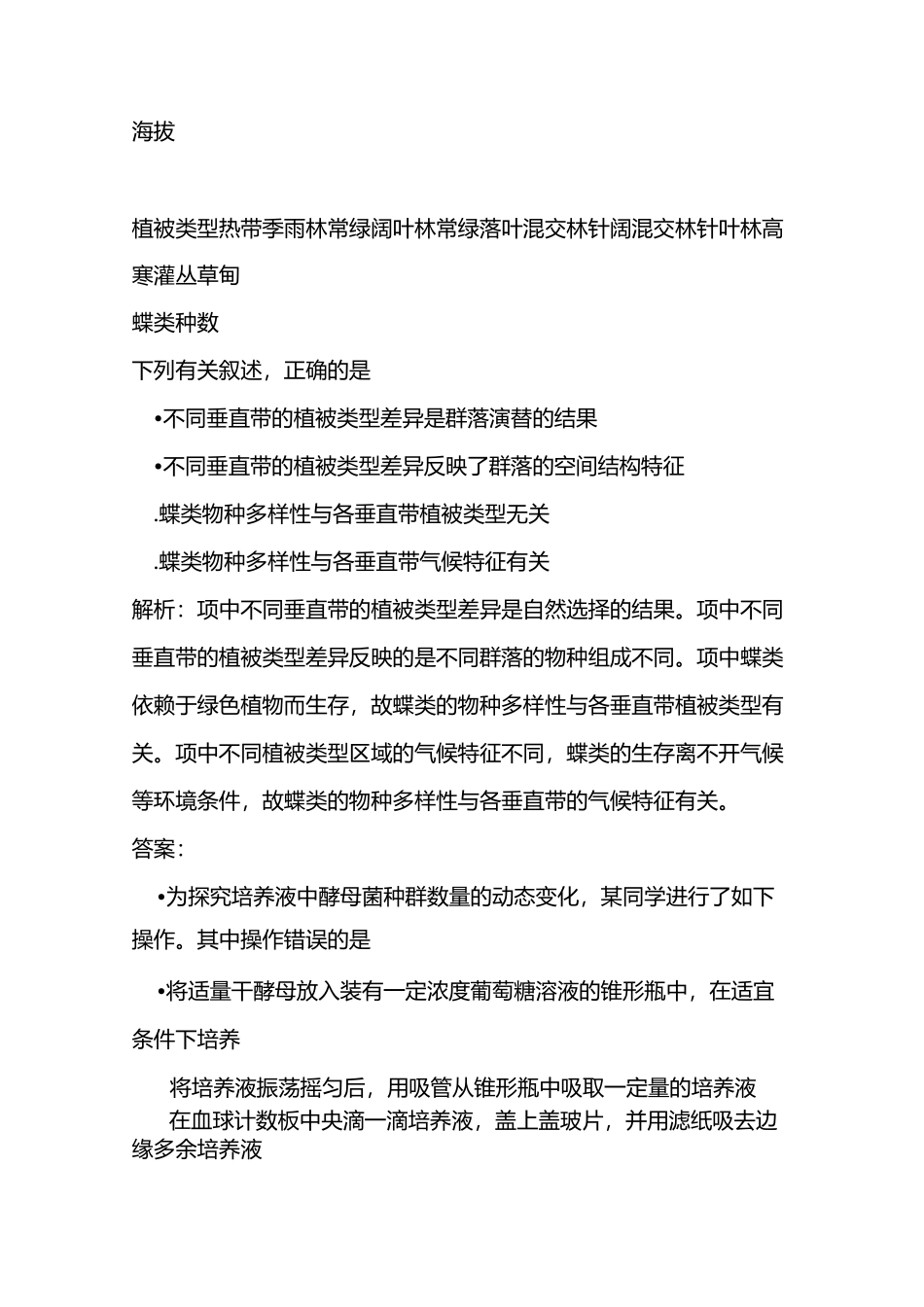 海拔

植被类型热带季雨林常绿阔叶林常绿落叶混交林针阔混交林针叶林高寒灌丛草甸

蝶类种数

下列有关叙述，正确的是

•不同垂直带的植被类型差异是群落演替的结果

•不同垂直带的植被类型差异反映了群落的空间结构特征

.蝶类物种多样性与各垂直带植被类型无关

.蝶类物种多样性与各垂直带气候特征有关

解析：项中不同垂直带的植被类型差异是自然选择的结果。项中不同垂直带的植被类型差异反映的是不同群落的物种组成不同。项中蝶类依赖于绿色植物而生存，故蝶类的物种多样性与各垂直带植被类型有关。项中不同植被类型区域的气候特征不同，蝶类的生存离不开气候等环境条件，故蝶类的物种多样性与各垂直带的气候特征有关。

答案：

•为探究培养液中酵母菌种群数量的动态变化，某同学进行了如下操作。其中操作错误的是

•将适量干酵母放入装有一定浓度葡萄糖溶液的锥形瓶中，在适宜条件下培养

将培养液振荡摇匀后，用吸管从锥形瓶中吸取一定量的培养液

在血球计数板中央滴一滴培养液，盖上盖玻片，并用滤纸吸去边缘多余培养液